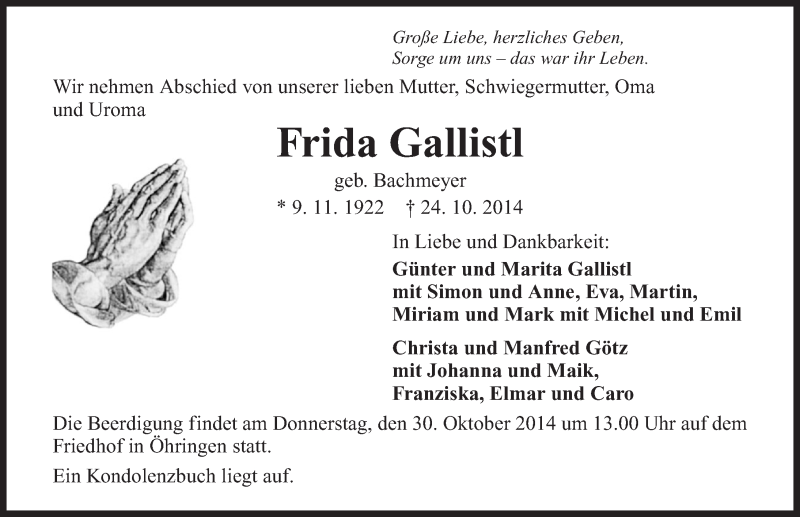 Große Liebe, herzliches Geben,
Sorge um uns – das war ihr Leben.

Wir nehmen Abschied von unserer lieben Mutter, Schwiegermutter, Oma und Uroma

Frida Gallistl

geb. Bachmeyer

* 9. 11. 1922 † 24. 10. 2014

In Liebe und Dankbarkeit:

Günter und Marita Gallistl
mit Simon und Anne, Eva, Martin,
Miriam und Mark mit Michel und Emil

Christa und Manfred Götz
mit Johanna und Maik,
Franziska, Elmar und Caro

Die Beerdigung findet am Donnerstag, den 30. Oktober 2014 um 13.00 Uhr auf dem Friedhof in Öhringen statt.

Ein Kondolenzbuch liegt auf.